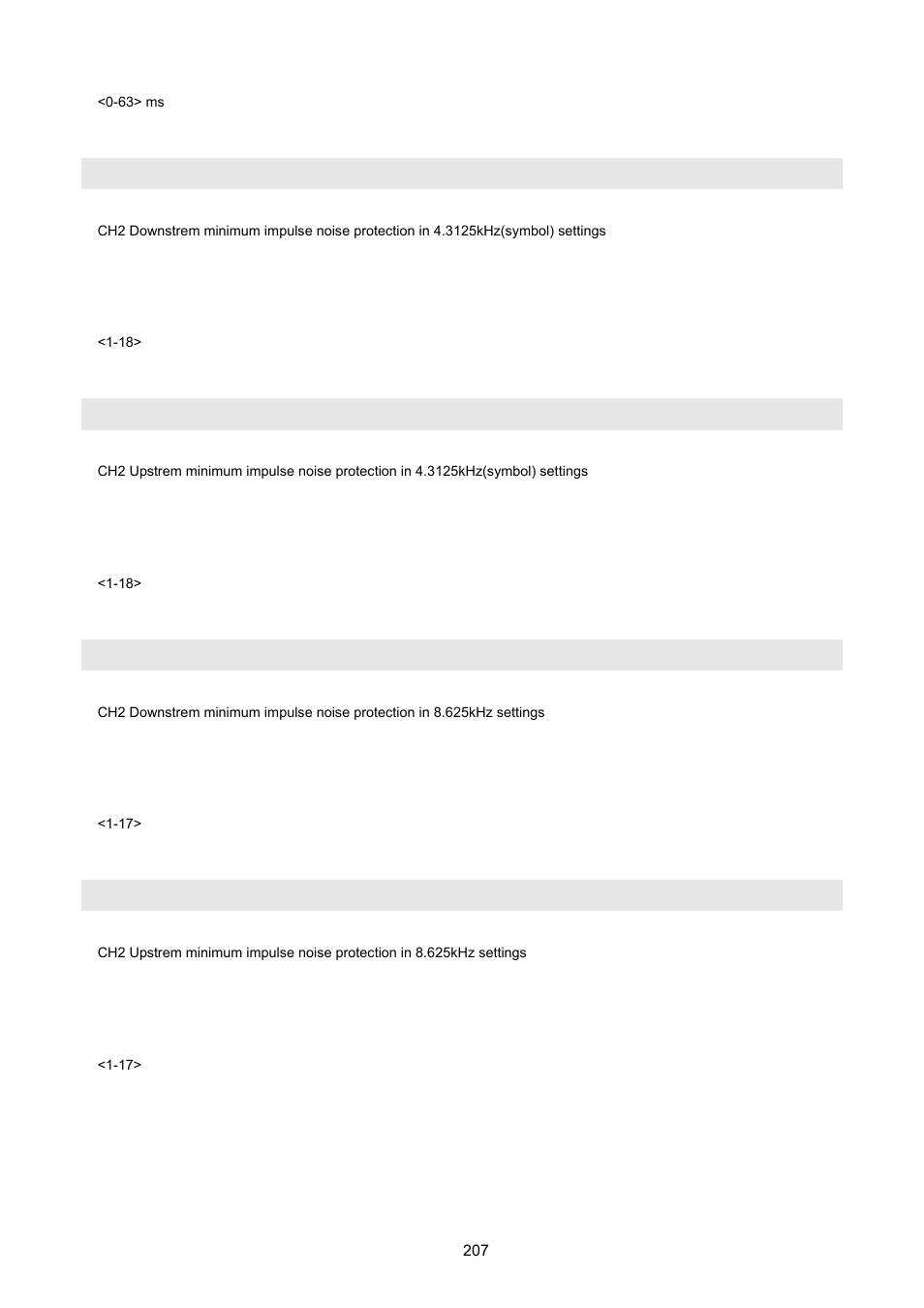 <0-63> ms

CH2 Downstrem minimum impulse noise protection in 4.3125kHz(symbol) settings

<1-18>

CH2 Upstrem minimum impulse noise protection in 4.3125kHz(symbol) settings

<1-18>

CH2 Downstrem minimum impulse noise protection in 8.625kHz settings

<1-17>

CH2 Upstrem minimum impulse noise protection in 8.625kHz settings

<1-17>

207